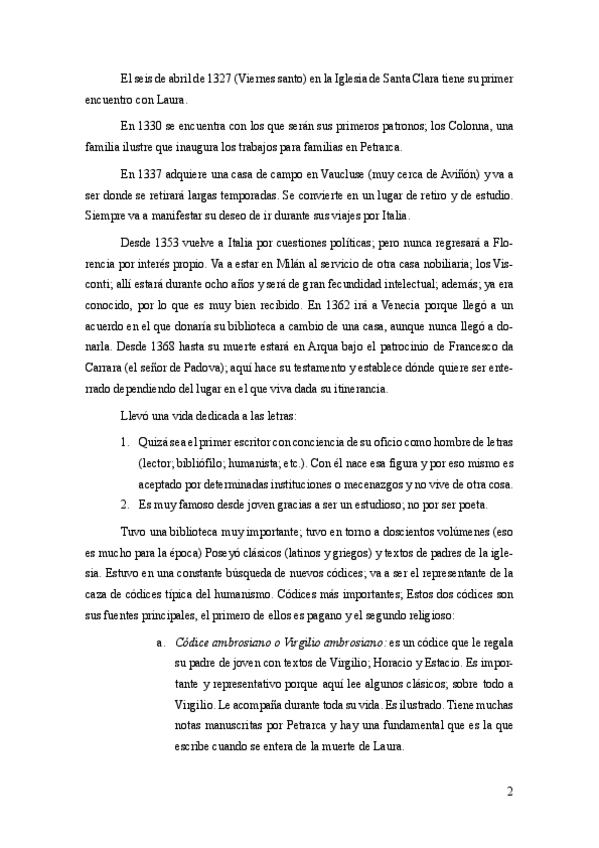 El seis de abril de 1327 (Viernes santo) en la Iglesia de Santa Clara tiene su primer encuentro con Laura.

En 1330 se encuentra con los que serán sus primeros patronos; los Colonna, una familia ilustre que inaugura los trabajos para familias en Petrarca.

En 1337 adquiere una casa de campo en Vaucluse (muy cerca de Aviñón) y va a ser donde se retirará largas temporadas. Se convierte en un lugar de retiro y de estudio. Siempre va a manifestar su deseo de ir durante sus viajes por Italia.

Desde 1353 vuelve a Italia por cuestiones políticas; pero nunca regresará a Florencia por interés propio. Va a estar en Milán al servicio de otra casa nobiliaria; los Visconti; allí estará durante ocho años y será de gran fecundidad intelectual; además; ya era conocido, por lo que es muy bien recibido. En 1362 irá a Venecia porque llegó a un acuerdo en el que donaría su biblioteca a cambio de una casa, aunque nunca llegó a donarla. Desde 1368 hasta su muerte estará en Arqua bajo el patrocinio de Francesco da Carrara (el señor de Padova); aquí hace su testamento y establece dónde quiere ser enterrado dependiendo del lugar en el que viva dada su itinerancia.

Llevó una vida dedicada a las letras:

1. Quizá sea el primer escritor con conciencia de su oficio como hombre de letras (lector; bibliófilo; humanista; etc.). Con él nace esa figura y por eso mismo es aceptado por determinadas instituciones o mecenazgos y no vive de otra cosa.
2. Es muy famoso desde joven gracias a ser un estudioso; no por ser poeta.

Tuvo una biblioteca muy importante; tuvo en torno a doscientos volúmenes (eso es mucho para la época) Poseyó clásicos (latinos y griegos) y textos de padres de la iglesia. Estuvo en una constante búsqueda de nuevos códices; va a ser el representante de la caza de códices típica del humanismo. Códices más importantes; Estos dos códices son sus fuentes principales, el primero de ellos es pagano y el segundo religioso:

a. Códice ambrosiano o Virgilio ambrosiano: es un códice que le regala su padre de joven con textos de Virgilio; Horacio y Estacio. Es importante y representativo porque aquí lee algunos clásicos; sobre todo a Virgilio. Le acompaña durante toda su vida. Es ilustrado. Tiene muchas notas manuscritas por Petrarca y hay una fundamental que es la que escribe cuando se entera de la muerte de Laura.

2